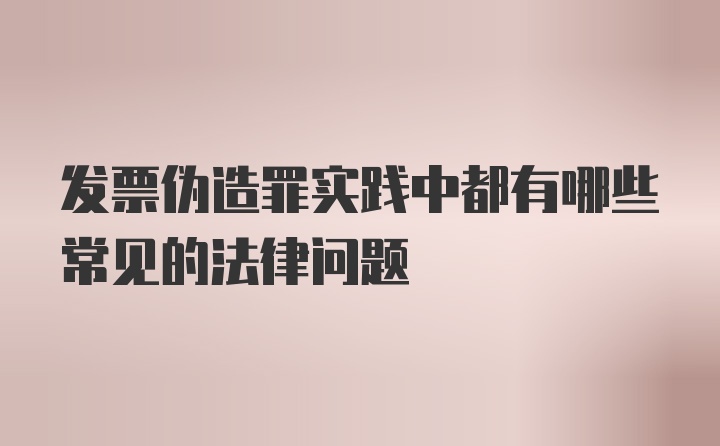 发票伪造罪实践中都有哪些常见的法律问题